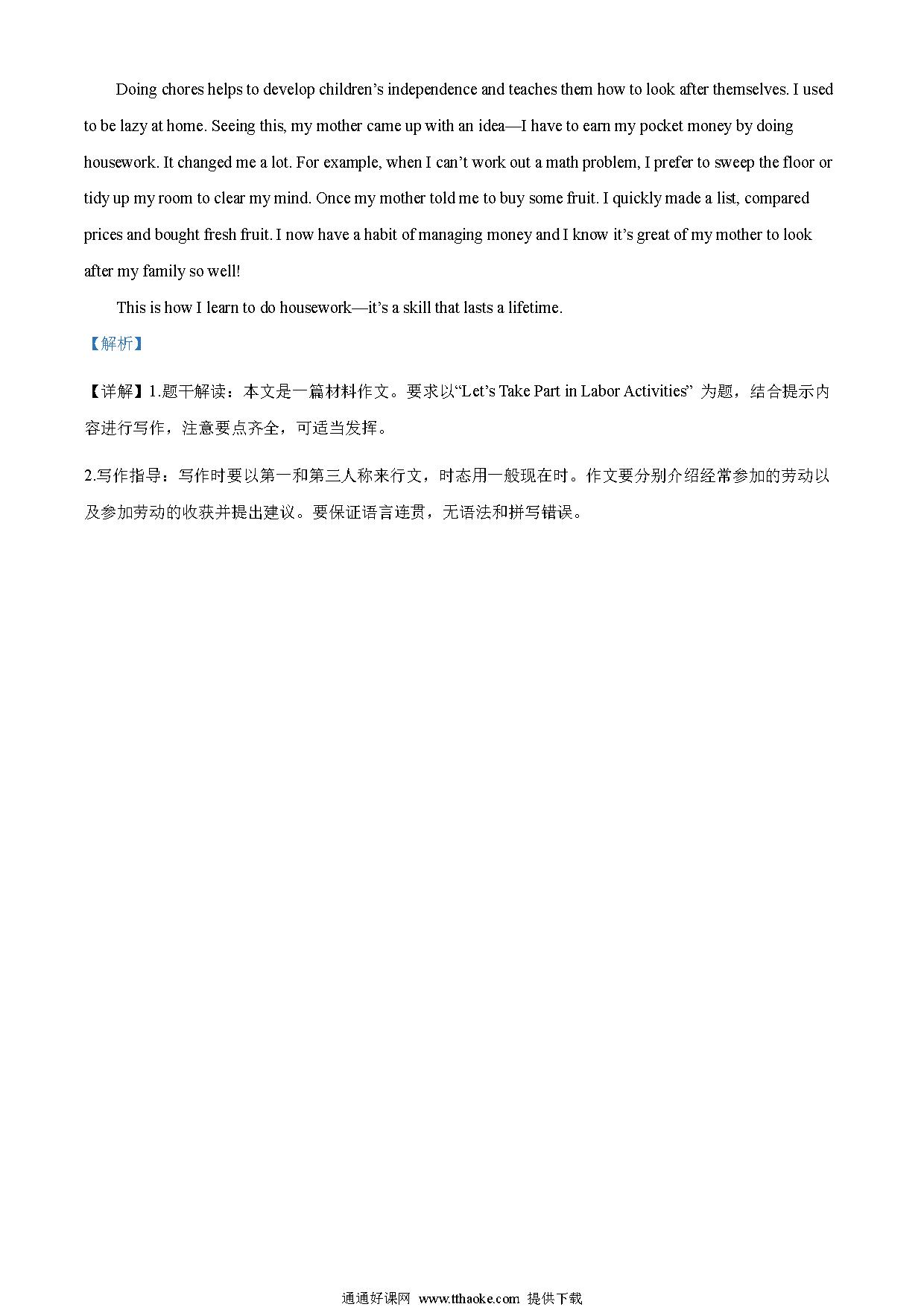 Doing chores helps to develop children’s independence and teaches them how to look after themselves. I used to be lazy at home. Seeing this, my mother came up with an idea—I have to earn my pocket money by doing housework. It changed me a lot. For example, when I can’t work out a math problem, I prefer to sweep the floor or tidy up my room to clear my mind. Once my mother told me to buy some fruit. I quickly made a list, compared prices and bought fresh fruit. I now have a habit of managing money and I know it’s great of my mother to look after my family so well!

This is how I learn to do housework—it’s a skill that lasts a lifetime.

【解析】

【详解】1.题干解读：本文是一篇材料作文。要求以“Let’s Take Part in Labor Activities” 为题，结合提示内容进行写作，注意要点齐全，可适当发挥。

2.写作指导：写作时要以第一和第三人称来行文，时态用一般现在时。作文要分别介绍经常参加的劳动以及参加劳动的收获并提出建议。要保证语言连贯，无语法和拼写错误。

通通好课网 www.tthaoke.com 提供下载